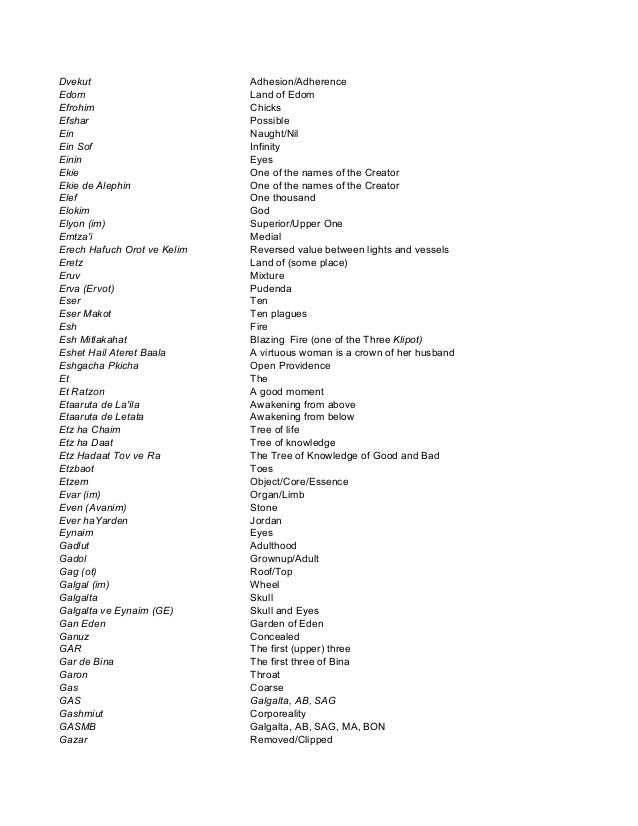 | | |
|---|---|
| Dvekut | Adhesion/Adherence |
| Edom | Land of Edom |
| Efrohim | Chicks |
| Efshar | Possible |
| Ein | Naught/Nil |
| Ein Sof | Infinity |
| Einin | Eyes |
| Ekie | One of the names of the Creator |
| Ekie de Alephin | One of the names of the Creator |
| Elef | One thousand |
| Elokim | God |
| Elyon (im) | Superior/Upper One |
| Emtza'i | Medial |
| Erech Hafuch Orot ve Kelim | Reversed value between lights and vessels |
| Eretz | Land of (some place) |
| Eruv | Mixture |
| Erva (Ervot) | Pudenda |
| Eser | Ten |
| Eser Makot | Ten plagues |
| Esh | Fire |
| Esh Mitlakahat | Blazing Fire (one of the Three Klipot) |
| Eshet Hail Ateret Baala | A virtuous woman is a crown of her husband |
| Eshgacha Pkicha | Open Providence |
| Et | The |
| Et Ratzon | A good moment |
| Etaaruta de La'ila | Awakening from above |
| Etaaruta de Letata | Awakening from below |
| Etz ha Chaim | Tree of life |
| Etz ha Daat | Tree of knowledge |
| Etz Hadaat Tov ve Ra | The Tree of Knowledge of Good and Bad |
| Etzbaot | Toes |
| Etzem | Object/Core/Essence |
| Evar (im) | Organ/Limb |
| Even (Avanim) | Stone |
| Ever haYarden | Jordan |
| Eynaim | Eyes |
| Gadlut | Adulthood |
| Gadol | Grownup/Adult |
| Gag (ot) | Roof/Top |
| Galgal (im) | Wheel |
| Galgalta | Skull |
| Galgalta ve Eynaim (GE) | Skull and Eyes |
| Gan Eden | Garden of Eden |
| Ganuz | Concealed |
| GAR | The first (upper) three |
| Gar de Bina | The first three of Bina |
| Garon | Throat |
| Gas | Coarse |
| GAS | Galgalta, AB, SAG |
| Gashmiut | Corporeality |
| GASMB | Galgalta, AB, SAG, MA, BON |
| Gazar | Removed/Clipped |